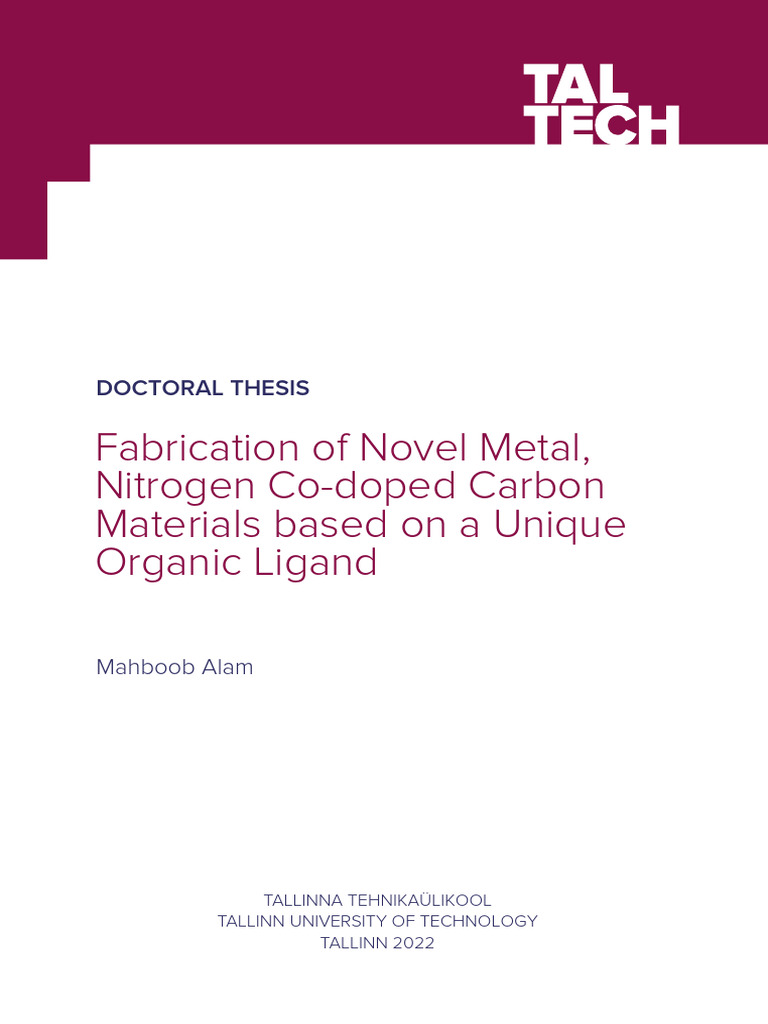 TAL TECH

DOCTORAL THESIS

Fabrication of Novel Metal, Nitrogen Co-doped Carbon Materials based on a Unique Organic Ligand

Mahboob Alam

TALLINNA TEHNIKAÜLIKOOL
TALLINN UNIVERSITY OF TECHNOLOGY
TALLINN 2022